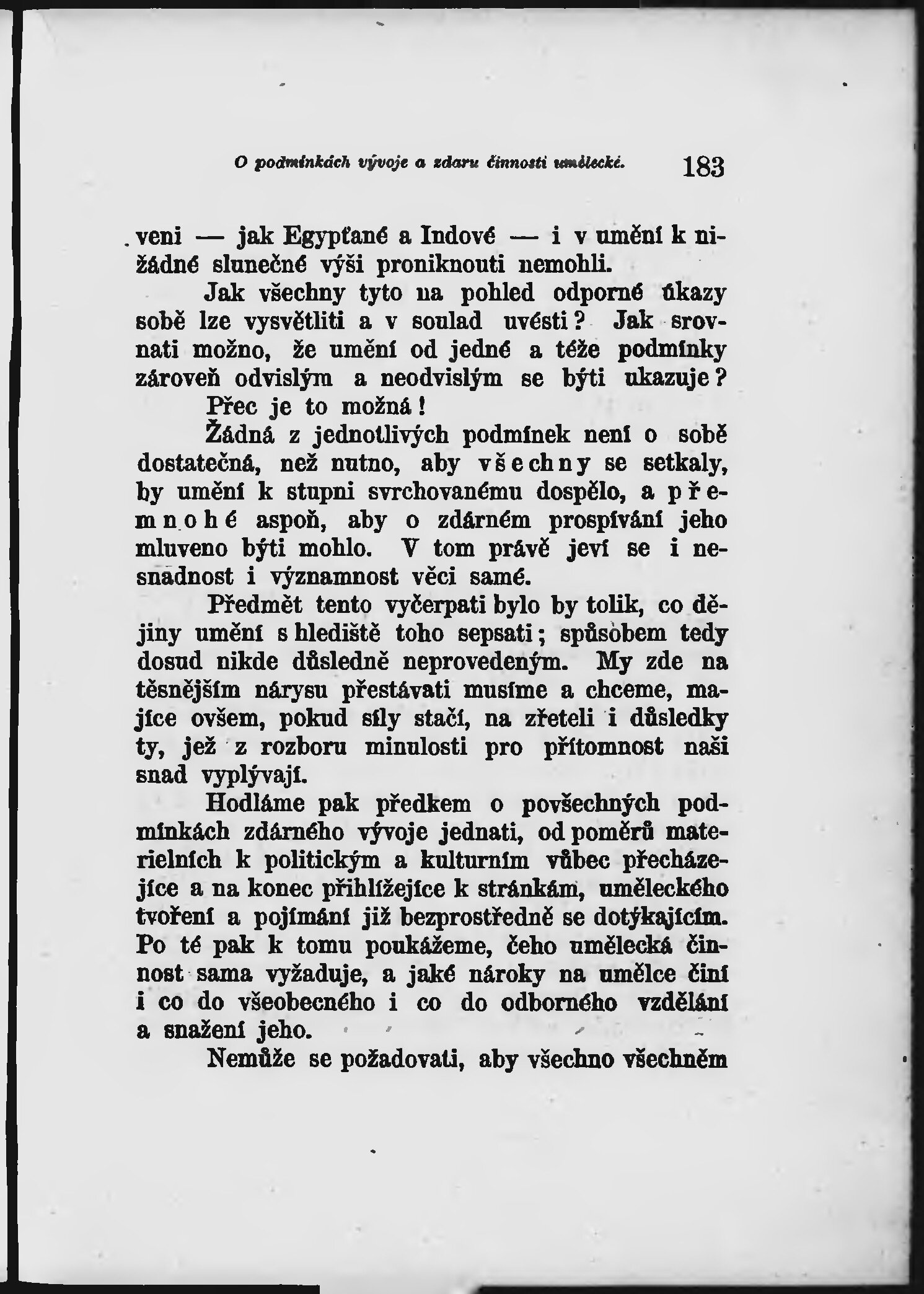 O podmínkách vývoje a zdaru činnosti umělecké. 183

veni — jak Egypťané a Indové — i v umění k nižádné slunečné výši proniknouti nemohli.

Jak všechny tyto na pohled odporné úkazy sobě lze vysvětliti a v soulad uvésti? Jak srovnati možno, že umění od jedné a téže podmínky zároveň odvislým a neodvislým se býti ukazuje?

Přec je to možná!

Žádná z jednotlivých podmínek není o sobě dostatečná, než nutno, aby všechny se setkaly, by umění k stupni svrchovanému dospělo, a přemnohé aspoň, aby o zdárném prospívání jeho mluveno býti mohlo. V tom právě jeví se i nesnadnost i významnost věci samé.

Předmět tento vyčerpati bylo by tolik, co dějiny umění s hlediště toho sepsati; spůsobem tedy dosud nikde důsledně neprovedeným. My zde na těsnějším nárysu přestávati musíme a chceme, majíce ovšem, pokud síly stačí, na zřeteli i důsledky ty, jež z rozboru minulosti pro přítomnost naši snad vyplývají.

Hodláme pak předkem o povšechných podmínkách zdárného vývoje jednati, od poměrů materielních k politickým a kulturním vůbec přecházejíce a na konec přihlížejíce k stránkám, uměleckého tvoření a pojímání již bezprostředně se dotýkajícím. Po té pak k tomu poukážeme, čeho umělecká činnost sama vyžaduje, a jaké nároky na umělce činí i co do všeobecného i co do odborného vzdělání a snažení jeho.

Nemůže se požadovati, aby všechno všechněm